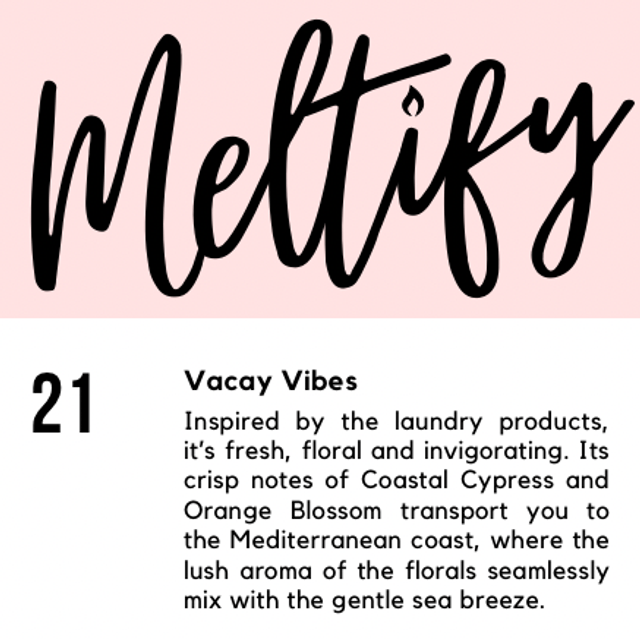 Meltify

21

Vacay Vibes

Inspired by the laundry products, it's fresh, floral and invigorating. Its crisp notes of Coastal Cypress and Orange Blossom transport you to the Mediterranean coast, where the lush aroma of the florals seamlessly mix with the gentle sea breeze.